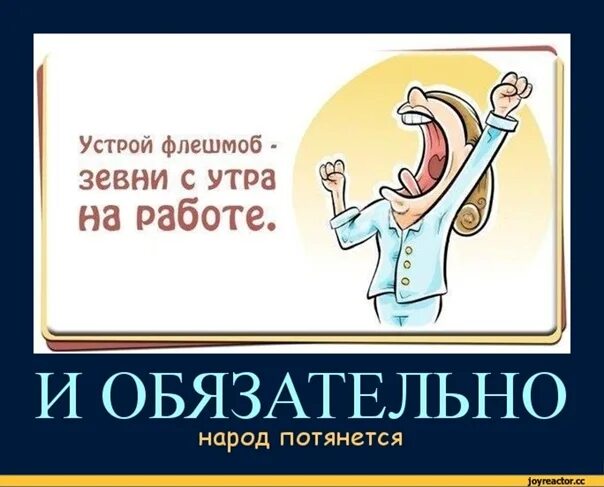 Устрой флешмоб - зевни с утра на работе.

И ОБЯЗАТЕЛЬНО

народ потянется

joyreactor.cc